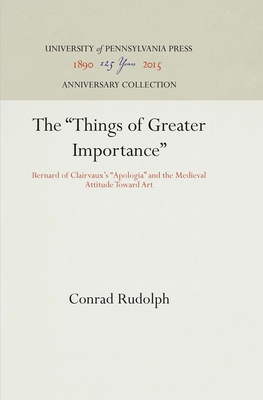 UNIVERSITY of PENNSYLVANIA PRESS
1890 125 Years 2015
ANNIVERSARY COLLECTION

The "Things of Greater Importance"

Bernard of Clairvaux's "Apologia" and the Medieval Attitude Toward Art

Conrad Rudolph